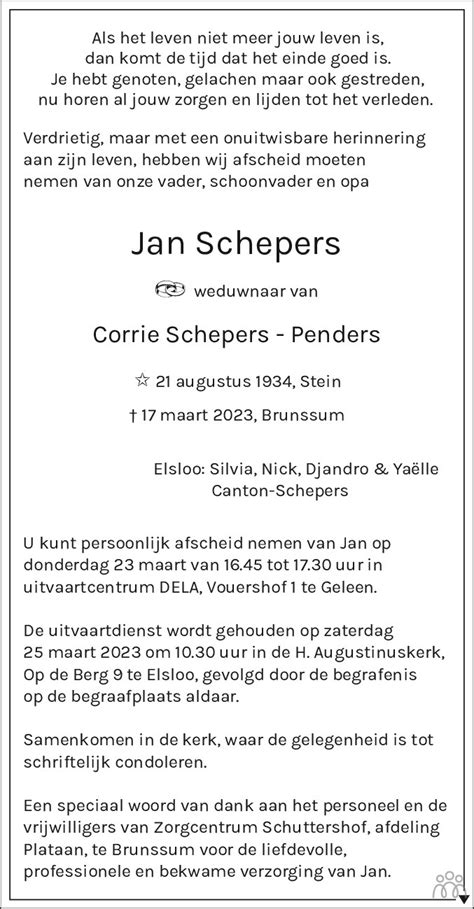 Als het leven niet meer jouw leven is,
dan komt de tijd dat het einde goed is.
Je hebt genoten, gelachen maar ook gestreden,
nu horen al jouw zorgen en lijden tot het verleden.

Verdrietig, maar met een onuitwisbare herinnering aan zijn leven, hebben wij afscheid moeten nemen van onze vader, schoonvader en opa

Jan Schepers

weduwnaar van

Corrie Schepers - Penders

☆ 21 augustus 1934, Stein

† 17 maart 2023, Brunssum

Elsloo: Silvia, Nick, Djandro & Yaëlle
Canton-Schepers

U kunt persoonlijk afscheid nemen van Jan op donderdag 23 maart van 16.45 tot 17.30 uur in uitvaartcentrum DELA, Vouershof 1 te Geleen.

De uitvaartdienst wordt gehouden op zaterdag 25 maart 2023 om 10.30 uur in de H. Augustinuskerk, Op de Berg 9 te Elsloo, gevolgd door de begrafenis op de begraafplaats aldaar.

Samenkomen in de kerk, waar de gelegenheid is tot schriftelijk condoleren.

Een speciaal woord van dank aan het personeel en de vrijwilligers van Zorgcentrum Schuttershof, afdeling Plataan, te Brunssum voor de liefdevolle, professionele en bekwame verzorging van Jan.